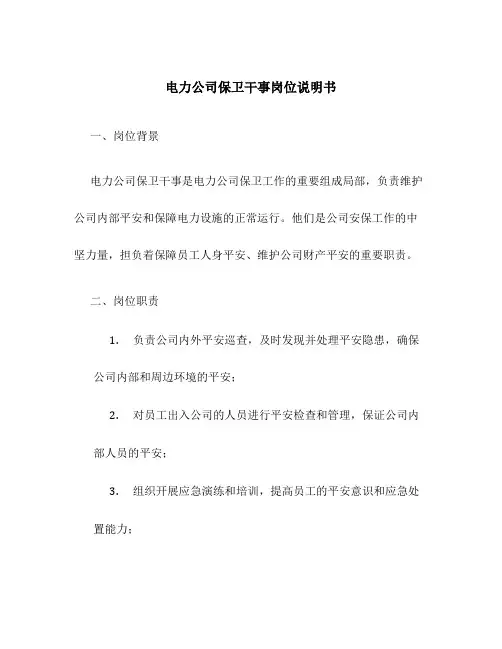 电力公司保卫干事岗位说明书

一、岗位背景

电力公司保卫干事是电力公司保卫工作的重要组成局部，负责维护公司内部平安和保障电力设施的正常运行。他们是公司安保工作的中坚力量，担负着保障员工人身平安、维护公司财产平安的重要职责。

二、岗位职责

1. 负责公司内外平安巡查，及时发现并处理平安隐患，确保公司内部和周边环境的平安；

2. 对员工出入公司的人员进行平安检查和管理，保证公司内部人员的平安；

3. 组织开展应急演练和培训，提高员工的平安意识和应急处置能力；